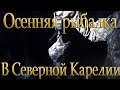 Осенняя рыбалка

В Северной Карелии